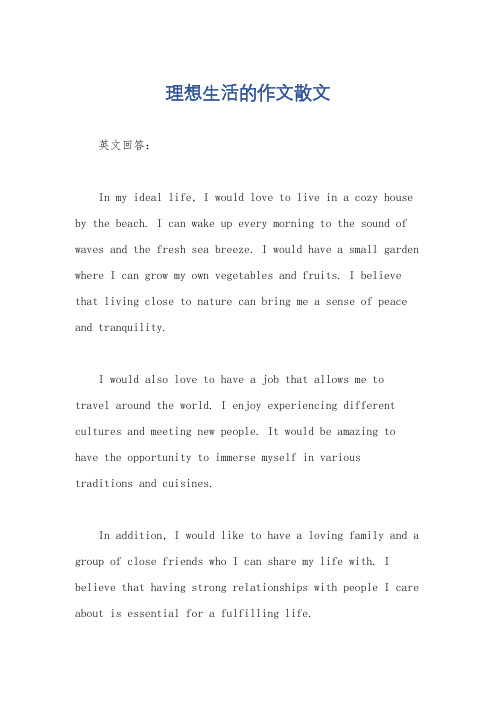 理想生活的作文散文

英文回答：

In my ideal life, I would love to live in a cozy house by the beach. I can wake up every morning to the sound of waves and the fresh sea breeze. I would have a small garden where I can grow my own vegetables and fruits. I believe that living close to nature can bring me a sense of peace and tranquility.

I would also love to have a job that allows me to travel around the world. I enjoy experiencing different cultures and meeting new people. It would be amazing to have the opportunity to immerse myself in various traditions and cuisines.

In addition, I would like to have a loving family and a group of close friends who I can share my life with. I believe that having strong relationships with people I care about is essential for a fulfilling life.